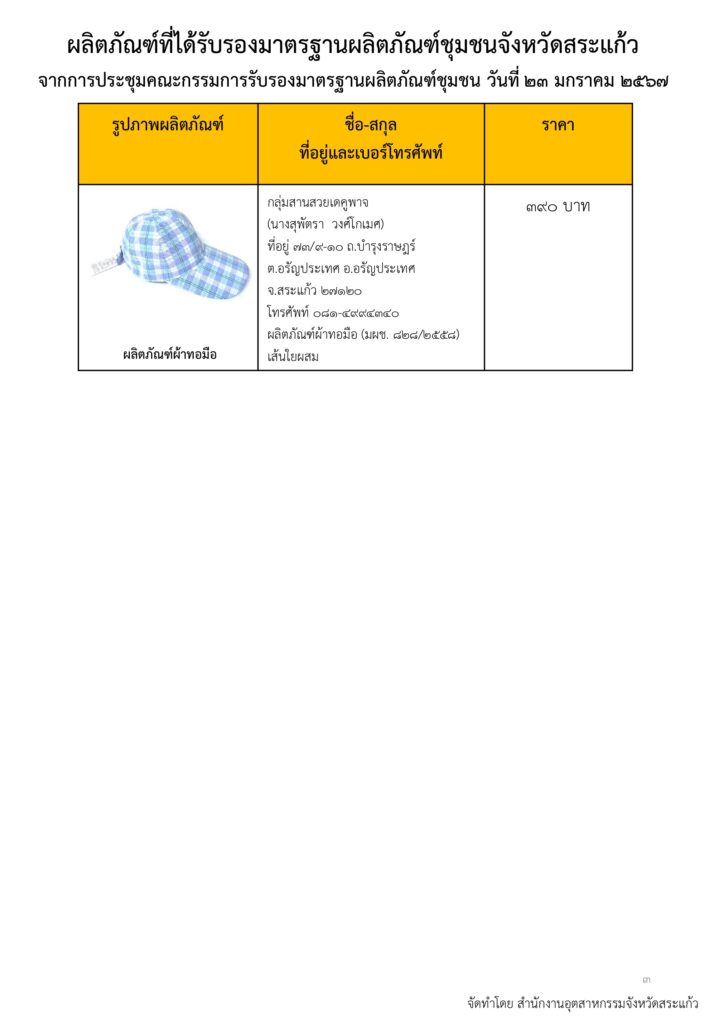 ผลิตภัณฑ์ที่ได้รับรองมาตรฐานผลิตภัณฑ์ชุมชนจังหวัดสระแก้ว
จากการประชุมคณะกรรมการรับรองมาตรฐานผลิตภัณฑ์ชุมชน วันที่ ๒๓ มกราคม ๒๕๖๗

| รูปภาพผลิตภัณฑ์ | ชื่อ-สกุล ที่อยู่และเบอร์โทรศัพท์ | ราคา |
|---|---|---|
| ผลิตภัณฑ์ผ้าทอมือ | กลุ่มสานสวยเดคูพาจ (นางสุพัตรา วงศ์โกเมศ) ที่อยู่ ๗๗/๙-๑๐ ถ.บำรุงราษฎร์ ต.อรัญประเทศ อ.อรัญประเทศ จ.สระแก้ว ๒๗๑๒๐ โทรศัพท์ ๐๘๑-๔๙๙๔๓๔๐ ผลิตภัณฑ์ผ้าทอมือ (มผช. ๘๒๘/๒๕๕๘) เส้นใยผสม | ๓๙๐ บาท |

๓

จัดทำโดย สำนักงานอุตสาหกรรมจังหวัดสระแก้ว